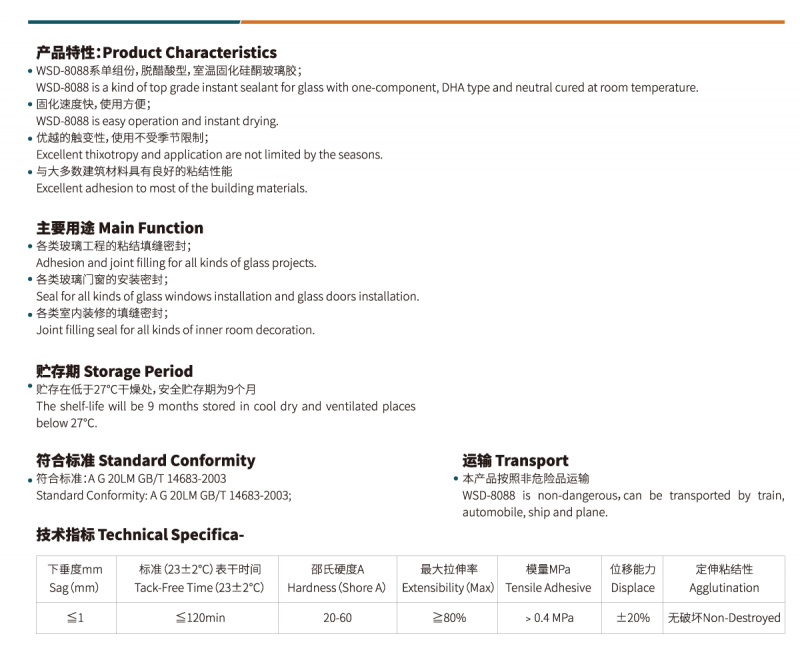 产品特性:Product Characteristics

• WSD-8088系单组份，脱醋酸型，室温固化硅酮玻璃胶；
WSD-8088 is a kind of top grade instant sealant for glass with one-component, DHA type and neutral cured at room temperature.
• 固化速度快，使用方便；
WSD-8088 is easy operation and instant drying.
• 优越的触变性，使用不受季节限制；
Excellent thixotropy and application are not limited by the seasons.
• 与大多数建筑材料具有良好的粘结性能
Excellent adhesion to most of the building materials.

主要用途 Main Function

• 各类玻璃工程的粘结填缝密封；
Adhesion and joint filling for all kinds of glass projects.
• 各类玻璃门窗的安装密封；
Seal for all kinds of glass windows installation and glass doors installation.
• 各类室内装修的填缝密封；
Joint filling seal for all kinds of inner room decoration.

贮存期 Storage Period

• 贮存在低于27°C干燥处，安全贮存期为9个月
The shelf-life will be 9 months stored in cool dry and ventilated places below 27°C.

符合标准 Standard Conformity

• 符合标准：A G 20LM GB/T 14683-2003
Standard Conformity: A G 20LM GB/T 14683-2003;

运输 Transport

• 本产品按照非危险品运输
WSD-8088 is non-dangerous, can be transported by train, automobile, ship and plane.

技术指标 Technical Specifica-

| 下垂度mm Sag (mm) | 标准 (23±2°C) 表干时间 Tack-Free Time (23±2°C) | 邵氏硬度A Hardness (Shore A) | 最大拉伸率 Extensibility (Max) | 模量MPa Tensile Adhesive | 位移能力 Displace | 定伸粘结性 Agglutination |
|---|---|---|---|---|---|---|
| ≦1 | ≦120min | 20-60 | ≧80% | > 0.4 MPa | ±20% | 无破坏Non-Destroyed |